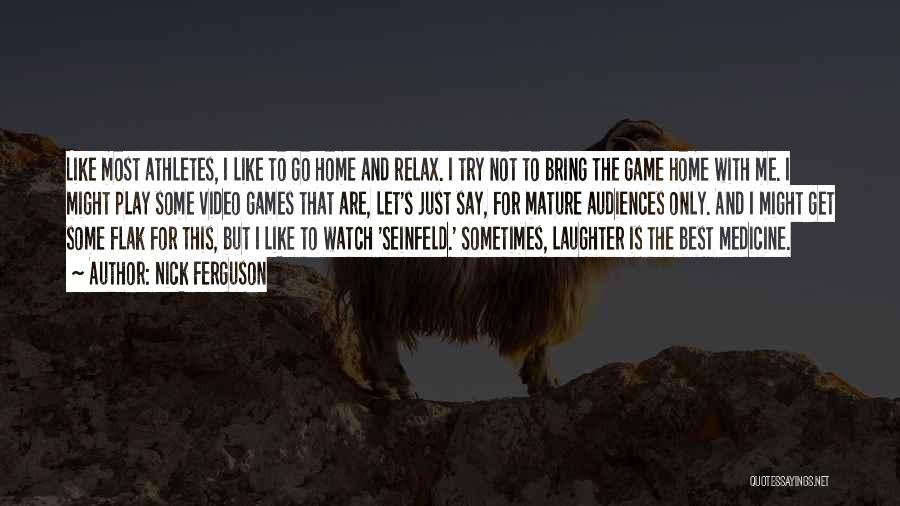 LIKE MOST ATHLETES, I LIKE TO GO HOME AND RELAX. I TRY NOT TO BRING THE GAME HOME WITH ME. I MIGHT PLAY SOME VIDEO GAMES THAT ARE, LET'S JUST SAY, FOR MATURE AUDIENCES ONLY. AND I MIGHT GET SOME FLAK FOR THIS, BUT I LIKE TO WATCH 'SEINFELD.' SOMETIMES, LAUGHTER IS THE BEST MEDICINE.

~ AUTHOR: NICK FERGUSON

QUOTESSAYINGS.NET